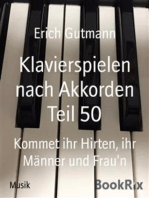 Erich Gutmann

Klavierspielen nach Akkorden Teil 50

Kommet ihr Hirten, ihr Männer und Frau'n

Musik

BookRix